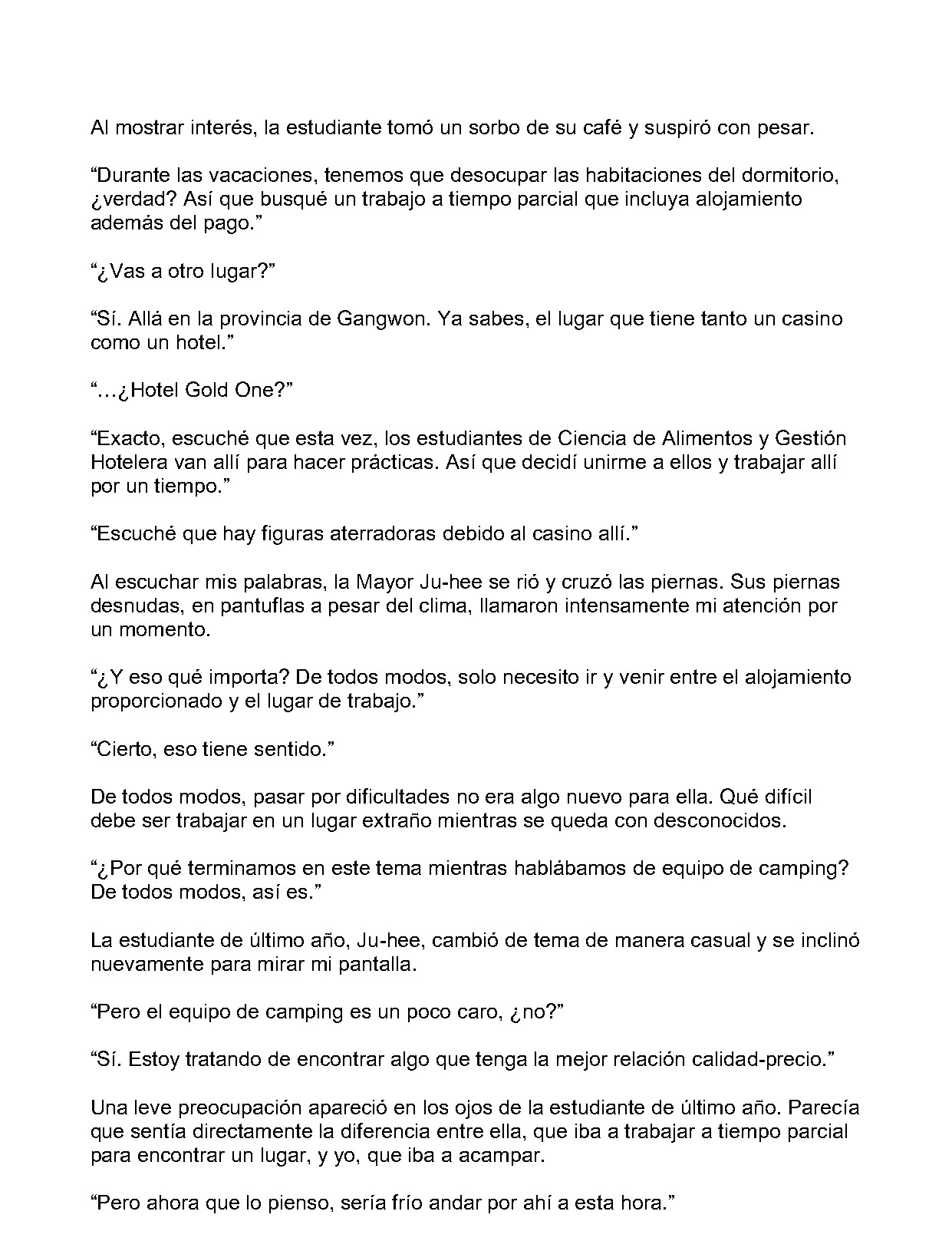 Al mostrar interés, la estudiante tomó un sorbo de su café y suspiró con pesar.

"Durante las vacaciones, tenemos que desocupar las habitaciones del dormitorio, ¿verdad? Así que busqué un trabajo a tiempo parcial que incluya alojamiento además del pago."

"¿Vas a otro lugar?"

"Sí. Allá en la provincia de Gangwon. Ya sabes, el lugar que tiene tanto un casino como un hotel."

"…¿Hotel Gold One?"

"Exacto, escuché que esta vez, los estudiantes de Ciencia de Alimentos y Gestión Hotelera van allí para hacer prácticas. Así que decidí unirme a ellos y trabajar allí por un tiempo."

"Escuché que hay figuras aterradoras debido al casino allí."

Al escuchar mis palabras, la Mayor Ju-hee se rió y cruzó las piernas. Sus piernas desnudas, en pantuflas a pesar del clima, llamaron intensamente mi atención por un momento.

"¿Y eso qué importa? De todos modos, solo necesito ir y venir entre el alojamiento proporcionado y el lugar de trabajo."

"Cierto, eso tiene sentido."

De todos modos, pasar por dificultades no era algo nuevo para ella. Qué difícil debe ser trabajar en un lugar extraño mientras se queda con desconocidos.

"¿Por qué terminamos en este tema mientras hablábamos de equipo de camping? De todos modos, así es."

La estudiante de último año, Ju-hee, cambió de tema de manera casual y se inclinó nuevamente para mirar mi pantalla.

"Pero el equipo de camping es un poco caro, ¿no?"

"Sí. Estoy tratando de encontrar algo que tenga la mejor relación calidad-precio."

Una leve preocupación apareció en los ojos de la estudiante de último año. Parecía que sentía directamente la diferencia entre ella, que iba a trabajar a tiempo parcial para encontrar un lugar, y yo, que iba a acampar.

"Pero ahora que lo pienso, sería frío andar por ahí a esta hora."